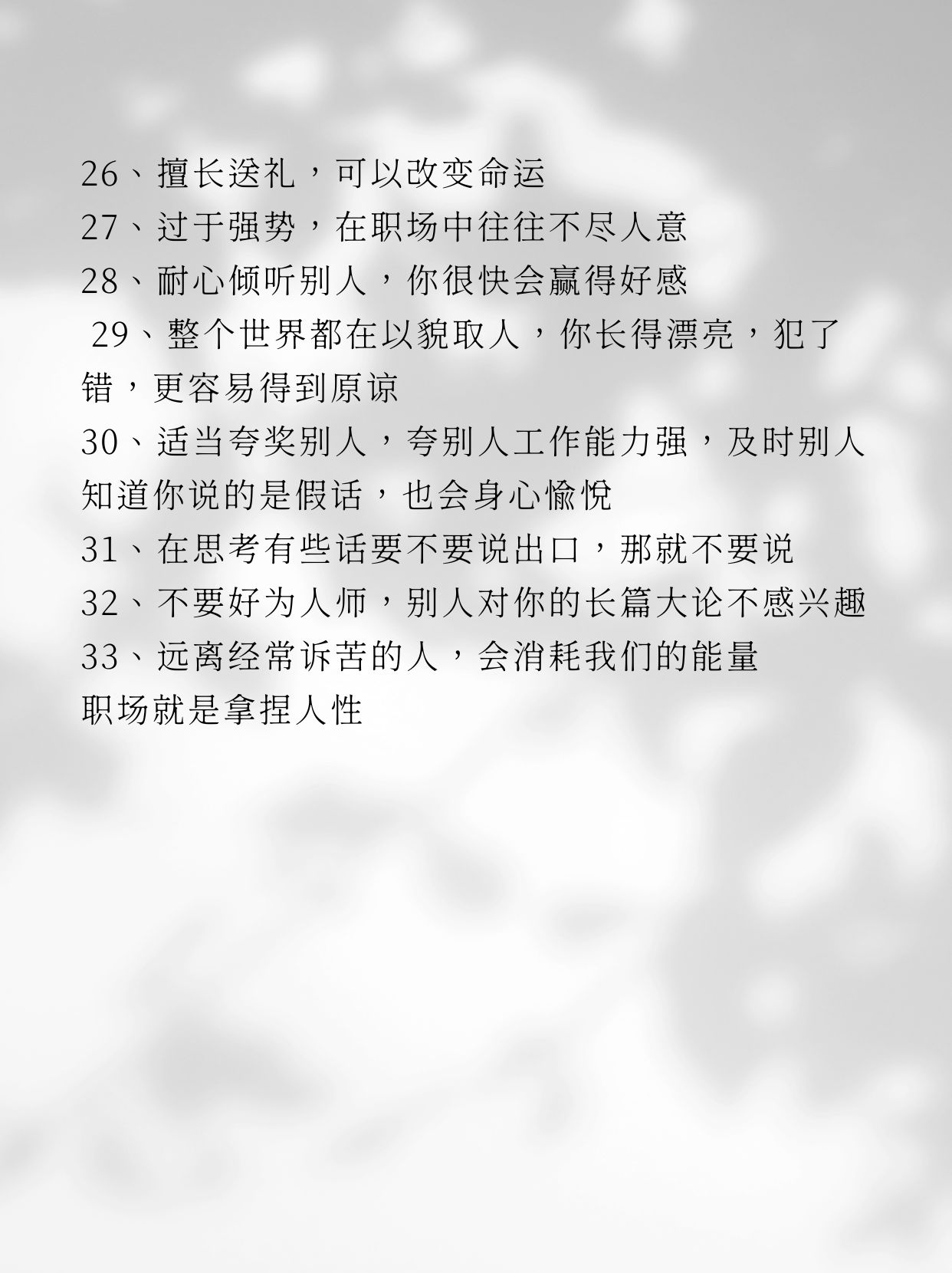 26、擅长送礼，可以改变命运
27、过于强势，在职场中往往不尽人意
28、耐心倾听别人，你很快会赢得好感
29、整个世界都在以貌取人，你长得漂亮，犯了错，更容易得到原谅
30、适当夸奖别人，夸别人工作能力强，及时别人知道你说的是假话，也会身心愉悦
31、在思考有些话要不要说出口，那就不要说
32、不要好为人师，别人对你的长篇大论不感兴趣
33、远离经常诉苦的人，会消耗我们的能量
职场就是拿捏人性